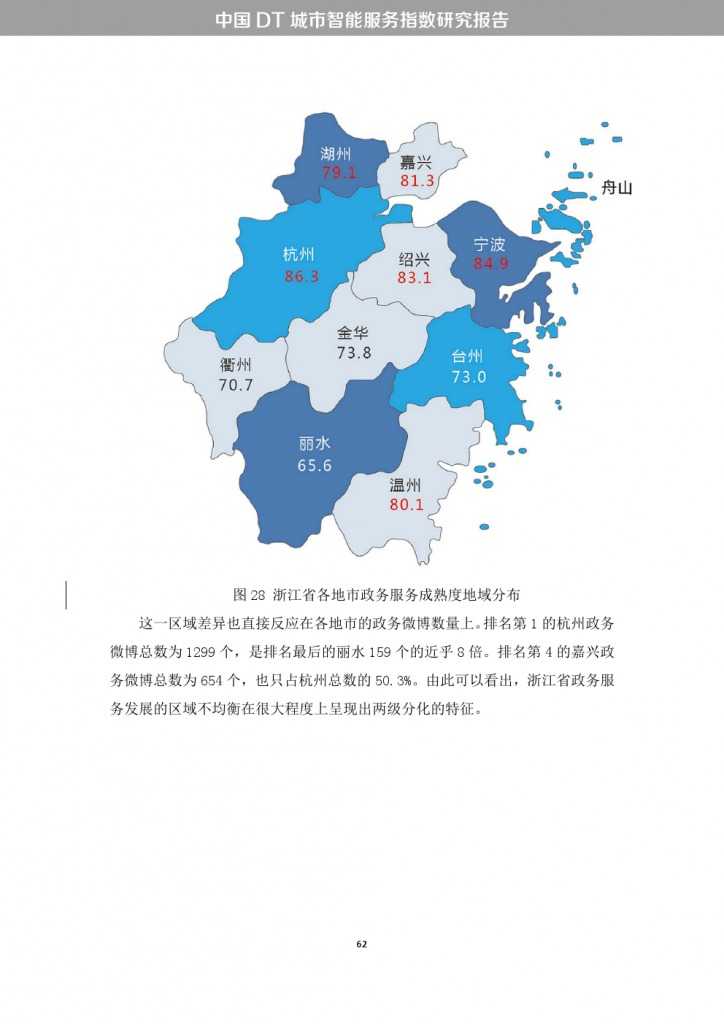 中国 DT 城市智能服务指数研究报告

湖州
79.1
嘉兴
81.3
舟山
杭州
86.3
绍兴
83.1
宁波
84.9
金华
73.8
衢州
70.7
台州
73.0
丽水
65.6
温州
80.1

图 28 浙江省各地市政务服务成熟度地域分布

这一区域差异也直接反应在各地市的政务微博数量上。排名第 1 的杭州政务微博总数为 1299 个，是排名最后的丽水 159 个的近乎 8 倍。排名第 4 的嘉兴政务微博总数为 654 个，也只占杭州总数的 50.3%。由此可以看出，浙江省政务服务发展的区域不均衡在很大程度上呈现出两级分化的特征。

62